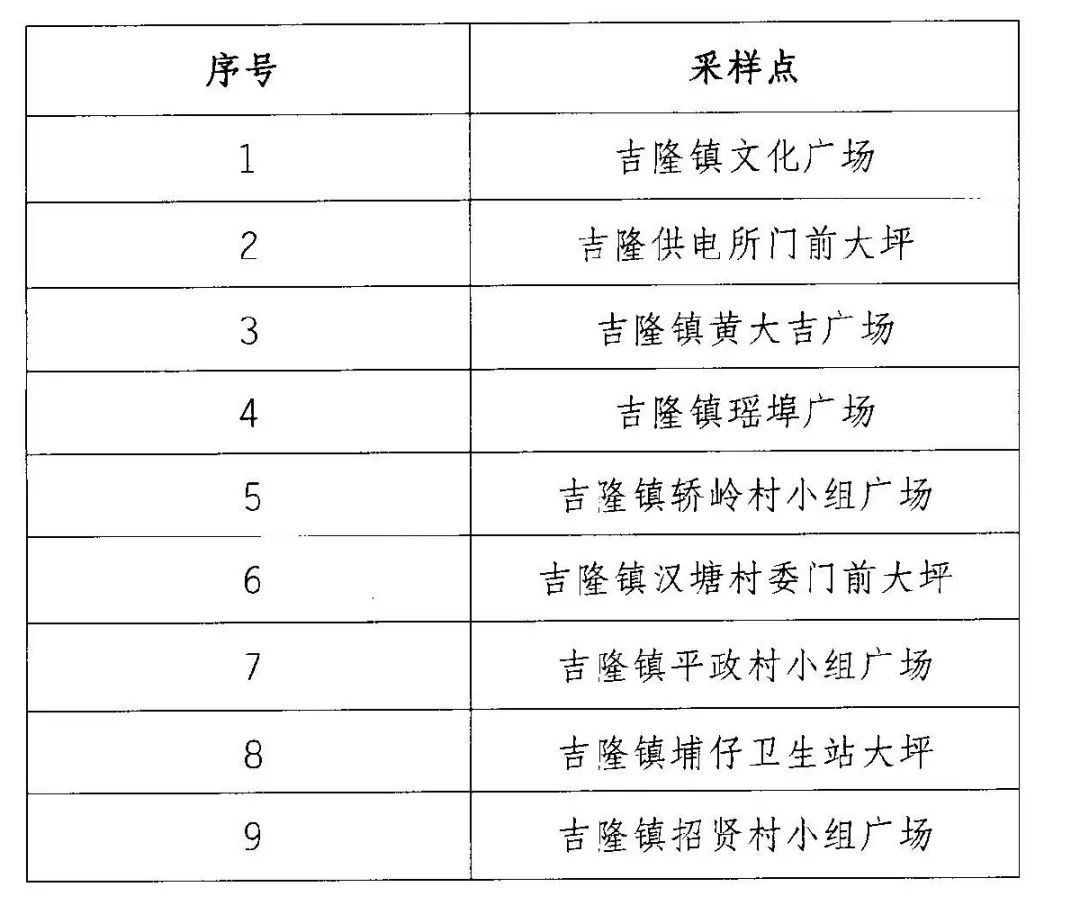 | 序号 | 采样点 |
|---|---|
| 1 | 吉隆镇文化广场 |
| 2 | 吉隆供电所门前大坪 |
| 3 | 吉隆镇黄大吉广场 |
| 4 | 吉隆镇瑶埠广场 |
| 5 | 吉隆镇轿岭村小组广场 |
| 6 | 吉隆镇汉塘村委门前大坪 |
| 7 | 吉隆镇平政村小组广场 |
| 8 | 吉隆镇埔仔卫生站大坪 |
| 9 | 吉隆镇招贤村小组广场 |